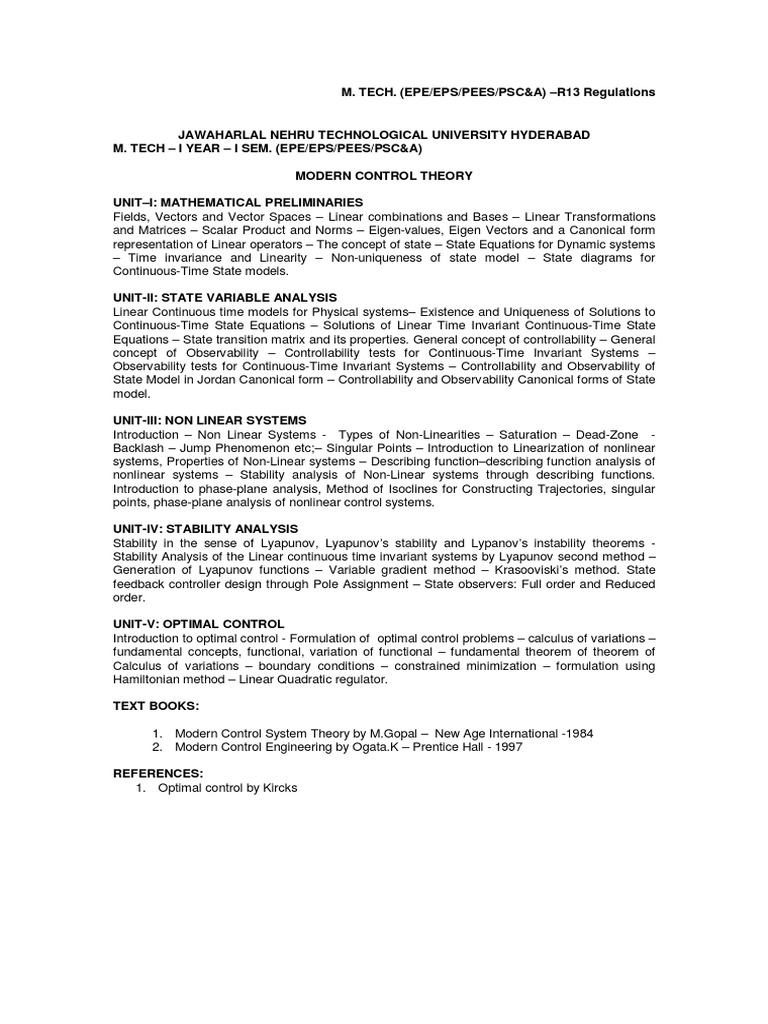 M. TECH. (EPE/EPS/PEES/PSC&A) –R13 Regulations

JAWAHARLAL NEHRU TECHNOLOGICAL UNIVERSITY HYDERABAD
M. TECH – I YEAR – I SEM. (EPE/EPS/PEES/PSC&A)

MODERN CONTROL THEORY

UNIT–I: MATHEMATICAL PRELIMINARIES
Fields, Vectors and Vector Spaces – Linear combinations and Bases – Linear Transformations and Matrices – Scalar Product and Norms – Eigen-values, Eigen Vectors and a Canonical form representation of Linear operators – The concept of state – State Equations for Dynamic systems – Time invariance and Linearity – Non-uniqueness of state model – State diagrams for Continuous-Time State models.

UNIT-II: STATE VARIABLE ANALYSIS
Linear Continuous time models for Physical systems– Existence and Uniqueness of Solutions to Continuous-Time State Equations – Solutions of Linear Time Invariant Continuous-Time State Equations – State transition matrix and its properties. General concept of controllability – General concept of Observability – Controllability tests for Continuous-Time Invariant Systems – Observability tests for Continuous-Time Invariant Systems – Controllability and Observability of State Model in Jordan Canonical form – Controllability and Observability Canonical forms of State model.

UNIT-III: NON LINEAR SYSTEMS
Introduction – Non Linear Systems - Types of Non-Linearities – Saturation – Dead-Zone - Backlash – Jump Phenomenon etc;– Singular Points – Introduction to Linearization of nonlinear systems, Properties of Non-Linear systems – Describing function–describing function analysis of nonlinear systems – Stability analysis of Non-Linear systems through describing functions. Introduction to phase-plane analysis, Method of Isoclines for Constructing Trajectories, singular points, phase-plane analysis of nonlinear control systems.

UNIT-IV: STABILITY ANALYSIS
Stability in the sense of Lyapunov, Lyapunov's stability and Lypanov's instability theorems - Stability Analysis of the Linear continuous time invariant systems by Lyapunov second method – Generation of Lyapunov functions – Variable gradient method – Krasooviski's method. State feedback controller design through Pole Assignment – State observers: Full order and Reduced order.

UNIT-V: OPTIMAL CONTROL
Introduction to optimal control - Formulation of optimal control problems – calculus of variations – fundamental concepts, functional, variation of functional – fundamental theorem of theorem of Calculus of variations – boundary conditions – constrained minimization – formulation using Hamiltonian method – Linear Quadratic regulator.

TEXT BOOKS:

1. Modern Control System Theory by M.Gopal – New Age International -1984
2. Modern Control Engineering by Ogata.K – Prentice Hall - 1997

REFERENCES:
1. Optimal control by Kircks